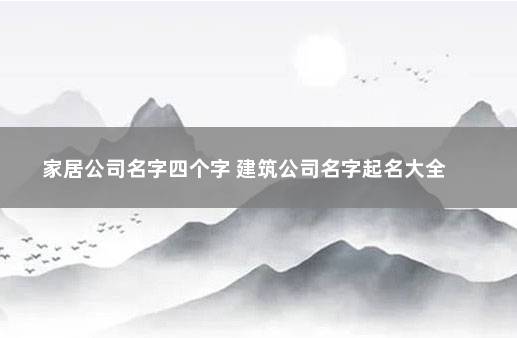 家居公司名字四个字 建筑公司名字起名大全